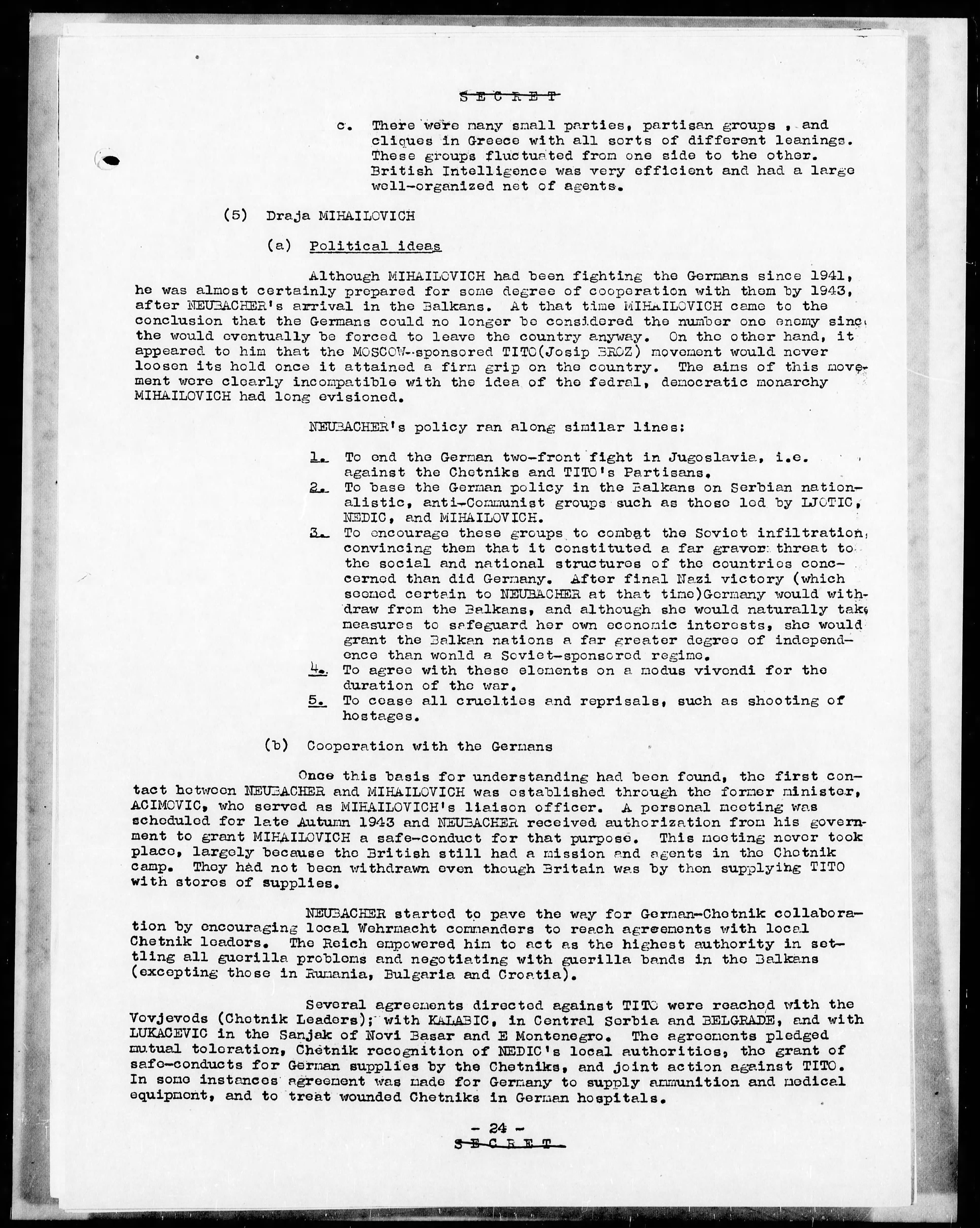 S E C R E T

c. There were many small parties, partisan groups , and cliques in Greece with all sorts of different leanings. These groups fluctuated from one side to the other. British Intelligence was very efficient and had a large well-organized net of agents.

(5) Draja MIHAILOVICH

(a) Political ideas

Although MIHAILOVICH had been fighting the Germans since 1941, he was almost certainly prepared for some degree of cooperation with them by 1943, after NEUBACHER's arrival in the Balkans. At that time MIHAILOVICH came to the conclusion that the Germans could no longer be considered the number one enemy sinc the would eventually be forced to leave the country anyway. On the other hand, it appeared to him that the MOSCOW-sponsored TITO(Josip BROZ) movement would never loosen its hold once it attained a firm grip on the country. The aims of this movement were clearly incompatible with the idea of the fedral, democratic monarchy MIHAILOVICH had long evisioned.

NEUBACHER's policy ran along similar lines:

1. To end the German two-front fight in Jugoslavia, i.e. against the Chetniks and TITO's Partisans.
2. To base the German policy in the Balkans on Serbian nationalistic, anti-Communist groups such as those led by LJOTIC, NEDIC, and MIHAILOVICH.
3. To encourage these groups to combat the Soviet infiltration, convincing them that it constituted a far graver threat to the social and national structures of the countries concerned than did Germany. After final Nazi victory (which seemed certain to NEUBACHER at that time)Germany would withdraw from the Balkans, and although she would naturally take measures to safeguard her own economic interests, she would grant the Balkan nations a far greater degree of independence than wonld a Soviet-sponsored regime.
4. To agree with these elements on a modus vivendi for the duration of the war.
5. To cease all cruelties and reprisals, such as shooting of hostages.

(b) Cooperation with the Germans

Once this basis for understanding had been found, the first contact between NEUBACHER and MIHAILOVICH was established through the former minister, ACIMOVIC, who served as MIHAILOVICH's liaison officer. A personal meeting was scheduled for late Autumn 1943 and NEUBACHER received authorization from his government to grant MIHAILOVICH a safe-conduct for that purpose. This meeting never took place, largely because the British still had a mission and agents in the Chetnik camp. They had not been withdrawn even though Britain was by then supplying TITO with stores of supplies.

NEUBACHER started to pave the way for German-Chetnik collaboration by encouraging local Wehrmacht commanders to reach agreements with local Chetnik leaders. The Reich empowered him to act as the highest authority in settling all guerilla problems and negotiating with guerilla bands in the Balkans (excepting those in Rumania, Bulgaria and Croatia).

Several agreements directed against TITO were reached with the Vovjevods (Chetnik Leaders); with KALABIC, in Central Serbia and BELGRADE, and with LUKACEVIC in the Sanjak of Novi Basar and E Montenegro. The agreements pledged mutual toleration, Chetnik recognition of NEDIC's local authorities, the grant of safe-conducts for German supplies by the Chetniks, and joint action against TITO. In some instances agreement was made for Germany to supply ammunition and medical equipment, and to treat wounded Chetniks in German hospitals.

- 24 -
S E C R E T